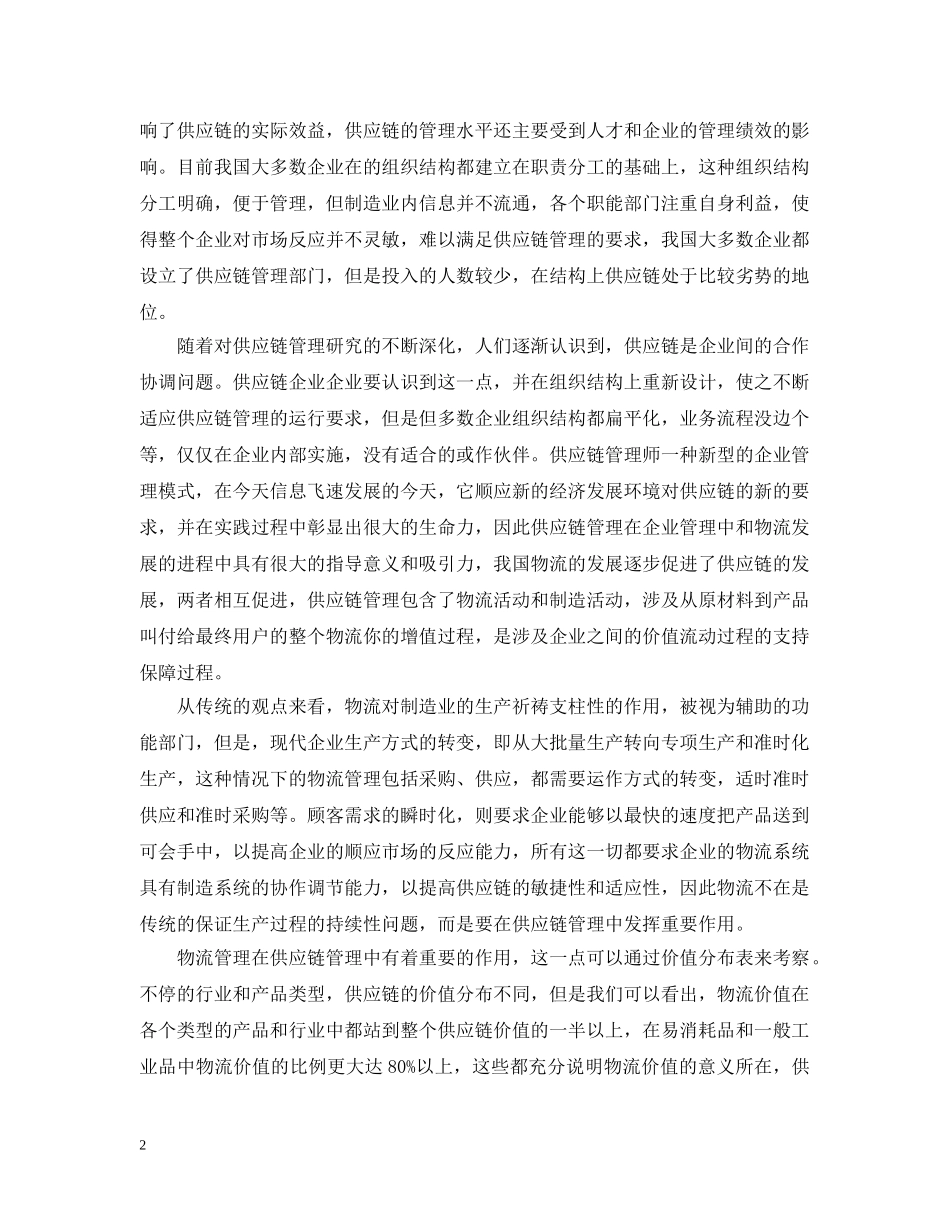 响了供应链的实际效益，供应链的管理水平还主要受到人才和企业的管理绩效的影响。目前我国大多数企业在的组织结构都建立在职责分工的基础上，这种组织结构分工明确，便于管理，但制造业内信息并不流通，各个职能部门注重自身利益，使得整个企业对市场反应并不灵敏，难以满足供应链管理的要求，我国大多数企业都设立了供应链管理部门，但是投入的人数较少，在结构上供应链处于比较劣势的地位。

随着对供应链管理研究的不断深化，人们逐渐认识到，供应链是企业间的合作协调问题。供应链企业企业要认识到这一点，并在组织结构上重新设计，使之不断适应供应链管理的运行要求，但是但多数企业组织结构都扁平化，业务流程没边个等，仅仅在企业内部实施，没有适合的或作伙伴。供应链管理师一种新型的企业管理模式，在今天信息飞速发展的今天，它顺应新的经济发展环境对供应链的新的要求，并在实践过程中彰显出很大的生命力，因此供应链管理在企业管理中和物流发展的进程中具有很大的指导意义和吸引力，我国物流的发展逐步促进了供应链的发展，两者相互促进，供应链管理包含了物流活动和制造活动，涉及从原材料到产品叫付给最终用户的整个物流你的增值过程，是涉及企业之间的价值流动过程的支持保障过程。

从传统的观点来看，物流对制造业的生产祈祷支柱性的作用，被视为辅助的功能部门，但是，现代企业生产方式的转变，即从大批量生产转向专项生产和准时化生产，这种情况下的物流管理包括采购、供应，都需要运作方式的转变，适时准时供应和准时采购等。顾客需求的瞬时化，则要求企业能够以最快的速度把产品送到可会手中，以提高企业的顺应市场的反应能力，所有这一切都要求企业的物流系统具有制造系统的协作调节能力，以提高供应链的敏捷性和适应性，因此物流不在是传统的保证生产过程的持续性问题，而是要在供应链管理中发挥重要作用。

物流管理在供应链管理中有着重要的作用，这一点可以通过价值分布表来考察。不停的行业和产品类型，供应链的价值分布不同，但是我们可以看出，物流价值在各个类型的产品和行业中都站到整个供应链价值的一半以上，在易消耗品和一般工业品中物流价值的比例更大达 80%以上，这些都充分说明物流价值的意义所在，供

2